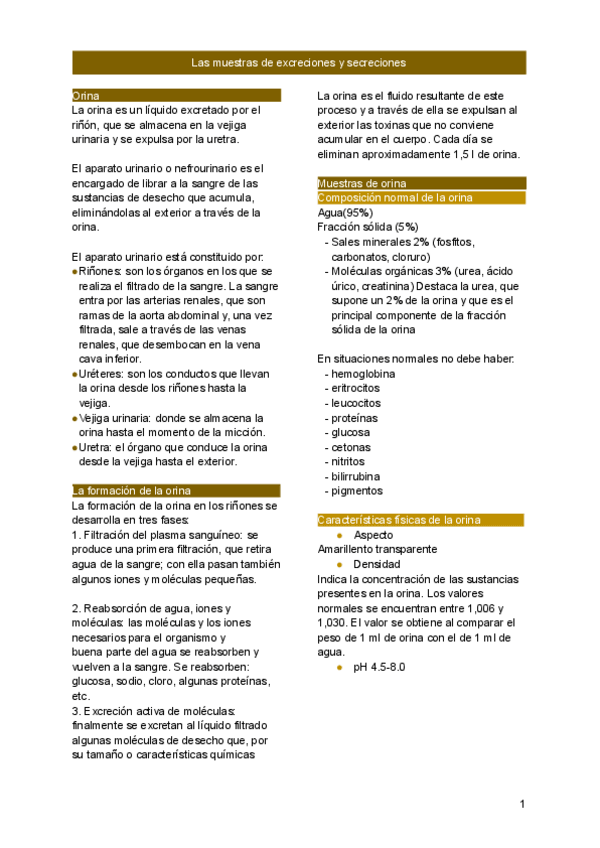 Las muestras de excreciones y secreciones

Orina
La orina es un líquido excretado por el riñón, que se almacena en la vejiga urinaria y se expulsa por la uretra.

El aparato urinario o nefrourinario es el encargado de librar a la sangre de las sustancias de desecho que acumula, eliminándolas al exterior a través de la orina.

El aparato urinario está constituido por:
● Riñones: son los órganos en los que se realiza el filtrado de la sangre. La sangre entra por las arterias renales, que son ramas de la aorta abdominal y, una vez filtrada, sale a través de las venas renales, que desembocan en la vena cava inferior.
● Uréteres: son los conductos que llevan la orina desde los riñones hasta la vejiga.
● Vejiga urinaria: donde se almacena la orina hasta el momento de la micción.
● Uretra: el órgano que conduce la orina desde la vejiga hasta el exterior.

La formación de la orina
La formación de la orina en los riñones se desarrolla en tres fases:
1. Filtración del plasma sanguíneo: se produce una primera filtración, que retira agua de la sangre; con ella pasan también algunos iones y moléculas pequeñas.

2. Reabsorción de agua, iones y moléculas: las moléculas y los iones necesarios para el organismo y buena parte del agua se reabsorben y vuelven a la sangre. Se reabsorben: glucosa, sodio, cloro, algunas proteínas, etc.
3. Excreción activa de moléculas: finalmente se excretan al líquido filtrado algunas moléculas de desecho que, por su tamaño o características químicas

La orina es el fluido resultante de este proceso y a través de ella se expulsan al exterior las toxinas que no conviene acumular en el cuerpo. Cada día se eliminan aproximadamente 1,5 l de orina.

Muestras de orina
Composición normal de la orina
Agua(95%)
Fracción sólida (5%)
- Sales minerales 2% (fosfitos, carbonatos, cloruro)
- Moléculas orgánicas 3% (urea, ácido úrico, creatinina) Destaca la urea, que supone un 2% de la orina y que es el principal componente de la fracción sólida de la orina

En situaciones normales no debe haber:
- hemoglobina
- eritrocitos
- leucocitos
- proteínas
- glucosa
- cetonas
- nitritos
- bilirrubina
- pigmentos

Características físicas de la orina
● Aspecto
Amarillento transparente
● Densidad
Indica la concentración de las sustancias presentes en la orina. Los valores normales se encuentran entre 1,006 y 1,030. El valor se obtiene al comparar el peso de 1 ml de orina con el de 1 ml de agua.
● pH 4.5-8.0

1